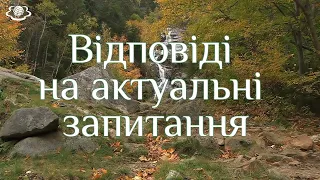 Відповіді на актуальні запитання